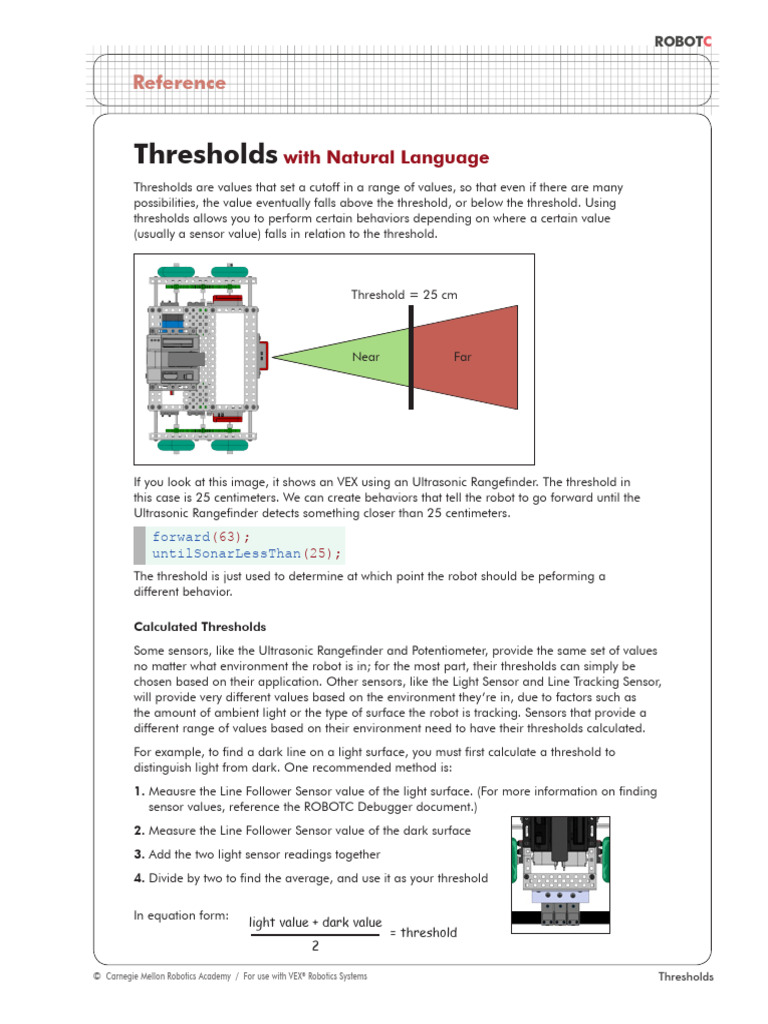 ROBOTC

Reference

Thresholds with Natural Language

Thresholds are values that set a cutoff in a range of values, so that even if there are many possibilities, the value eventually falls above the threshold, or below the threshold. Using thresholds allows you to perform certain behaviors depending on where a certain value (usually a sensor value) falls in relation to the threshold.

Threshold = 25 cm

Near

Far

If you look at this image, it shows an VEX using an Ultrasonic Rangefinder. The threshold in this case is 25 centimeters. We can create behaviors that tell the robot to go forward until the Ultrasonic Rangefinder detects something closer than 25 centimeters.

forward(63);
untilSonarLessThan(25);

The threshold is just used to determine at which point the robot should be peforming a different behavior.

Calculated Thresholds

Some sensors, like the Ultrasonic Rangefinder and Potentiometer, provide the same set of values no matter what environment the robot is in; for the most part, their thresholds can simply be chosen based on their application. Other sensors, like the Light Sensor and Line Tracking Sensor, will provide very different values based on the environment they're in, due to factors such as the amount of ambient light or the type of surface the robot is tracking. Sensors that provide a different range of values based on their environment need to have their thresholds calculated.

For example, to find a dark line on a light surface, you must first calculate a threshold to distinguish light from dark. One recommended method is:

1. Meausre the Line Follower Sensor value of the light surface. (For more information on finding sensor values, reference the ROBOTC Debugger document.)

2. Measure the Line Follower Sensor value of the dark surface

3. Add the two light sensor readings together

4. Divide by two to find the average, and use it as your threshold

In equation form: $\frac{\text{light value + dark value}}{2}$ = threshold

© Carnegie Mellon Robotics Academy / For use with VEX® Robotics Systems

Thresholds